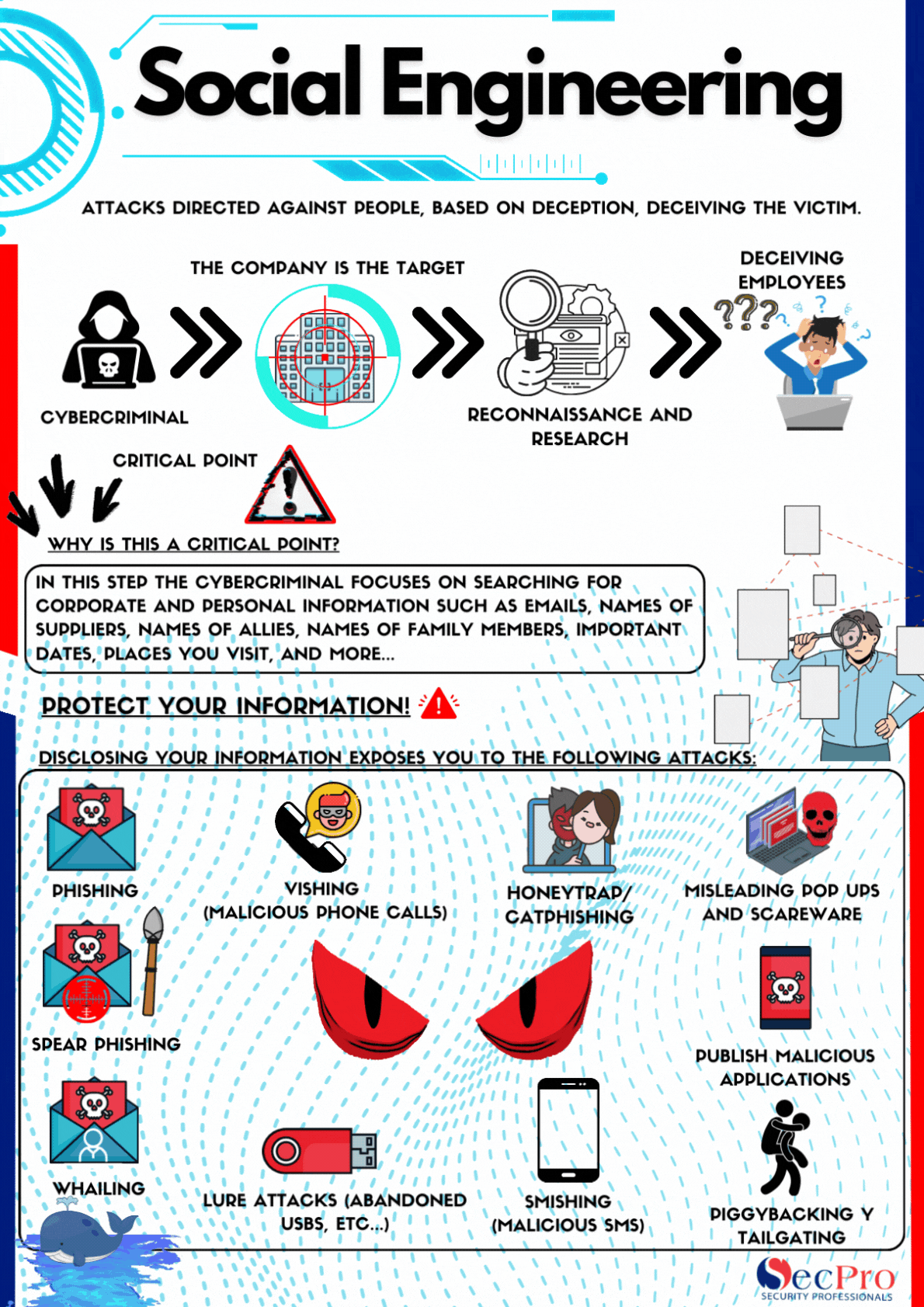 Social Engineering

ATTACKS DIRECTED AGAINST PEOPLE, BASED ON DECEPTION, DECEIVING THE VICTIM.

THE COMPANY IS THE TARGET

DECEIVING EMPLOYEES

???

CYBERCRIMINAL

RECONNAISSANCE AND RESEARCH

CRITICAL POINT

WHY IS THIS A CRITICAL POINT?

IN THIS STEP THE CYBERCRIMINAL FOCUSES ON SEARCHING FOR CORPORATE AND PERSONAL INFORMATION SUCH AS EMAILS, NAMES OF SUPPLIERS, NAMES OF ALLIES, NAMES OF FAMILY MEMBERS, IMPORTANT DATES, PLACES YOU VISIT, AND MORE...

PROTECT YOUR INFORMATION!

DISCLOSING YOUR INFORMATION EXPOSES YOU TO THE FOLLOWING ATTACKS:

PHISHING

VISHING (MALICIOUS PHONE CALLS)

HONEYTRAP/ CATPHISHING

MISLEADING POP UPS AND SCAREWARE

SPEAR PHISHING

PUBLISH MALICIOUS APPLICATIONS

WHAILING

LURE ATTACKS (ABANDONED USBS, ETC...)

SMISHING (MALICIOUS SMS)

PIGGYBACKING Y TAILGATING

SecPro
SECURITY PROFESSIONALS